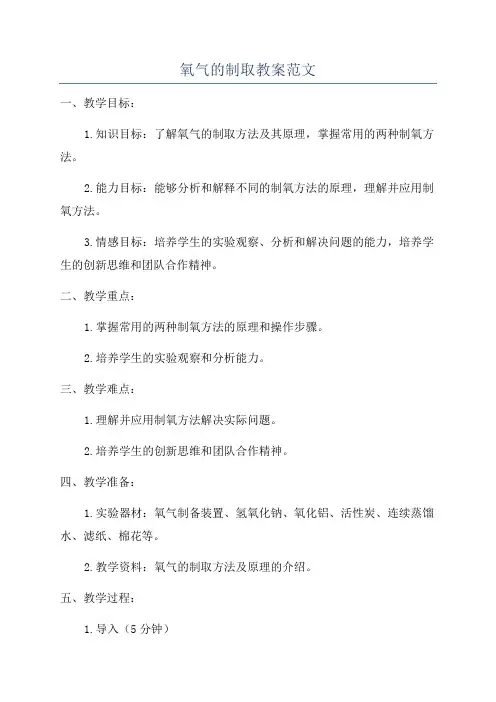 氧气的制取教案范文

一、教学目标：

1.知识目标：了解氧气的制取方法及其原理，掌握常用的两种制氧方法。

2.能力目标：能够分析和解释不同的制氧方法的原理，理解并应用制氧方法。

3.情感目标：培养学生的实验观察、分析和解决问题的能力，培养学生的创新思维和团队合作精神。

二、教学重点：

1.掌握常用的两种制氧方法的原理和操作步骤。

2.培养学生的实验观察和分析能力。

三、教学难点：

1.理解并应用制氧方法解决实际问题。

2.培养学生的创新思维和团队合作精神。

四、教学准备：

1.实验器材：氧气制备装置、氢氧化钠、氧化铝、活性炭、连续蒸馏水、滤纸、棉花等。

2.教学资料：氧气的制取方法及原理的介绍。

五、教学过程：

1.导入（5分钟）